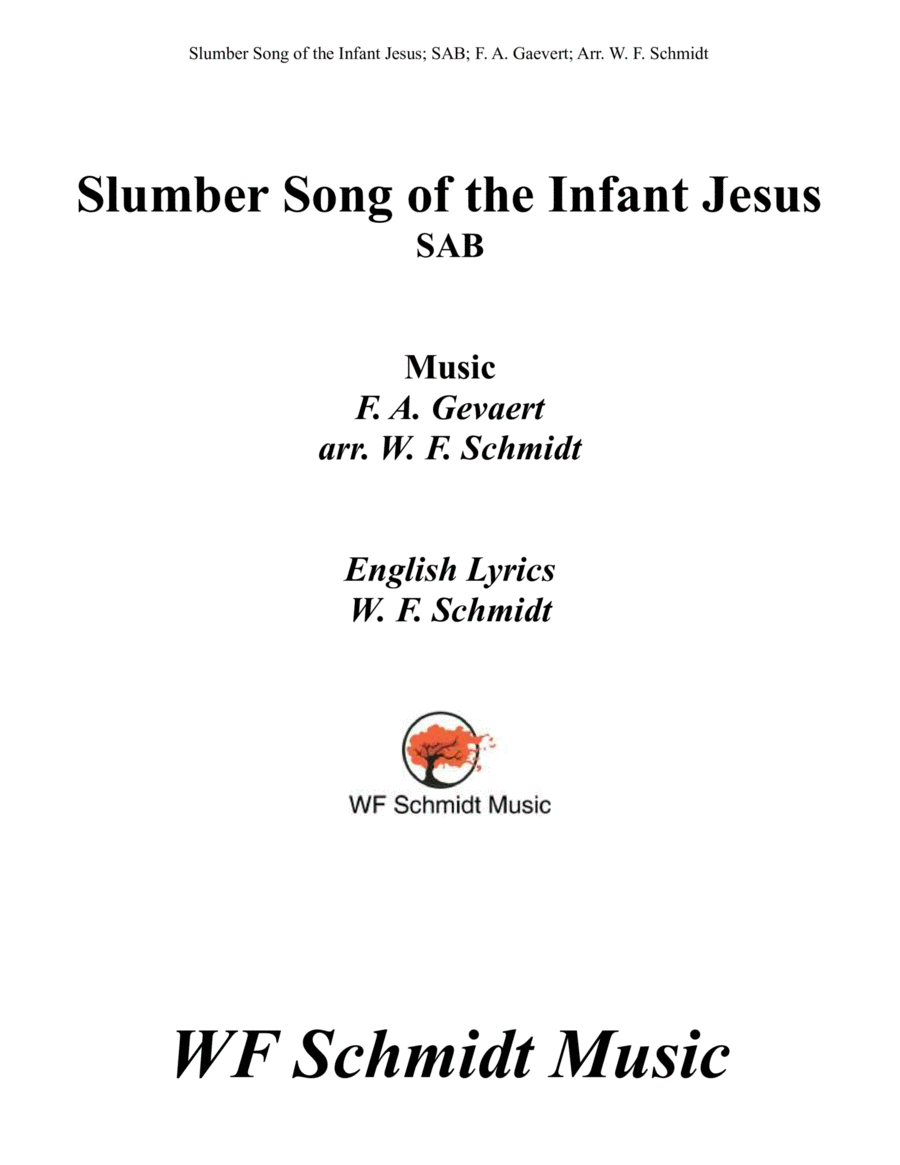 Slumber Song of the Infant Jesus; SAB; F. A. Gaevert; Arr. W. F. Schmidt

Slumber Song of the Infant Jesus
SAB

Music
F. A. Gevaert
arr. W. F. Schmidt

English Lyrics
W. F. Schmidt

WF Schmidt Music

WF Schmidt Music